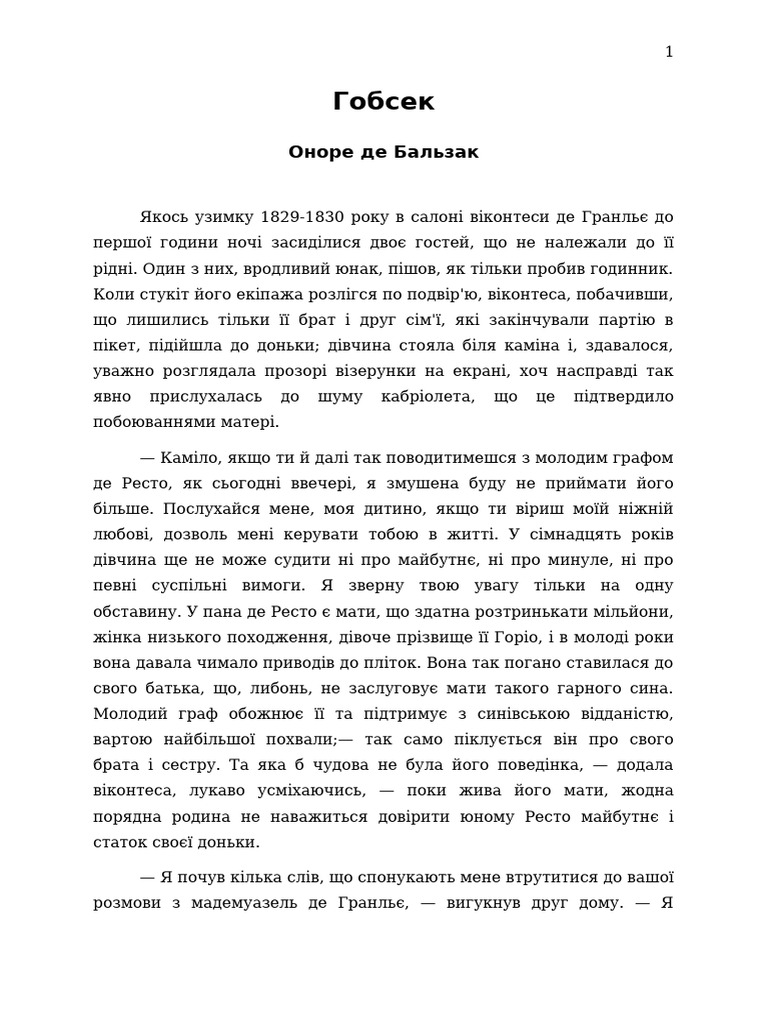 1

Гобсек

Оноре де Бальзак

Якось узимку 1829-1830 року в салоні віконтеси де Гранльє до першої години ночі засиділися двоє гостей, що не належали до її рідні. Один з них, вродливий юнак, пішов, як тільки пробив годинник. Коли стукіт його екіпажа розлігся по подвір'ю, віконтеса, побачивши, що лишились тільки її брат і друг сім'ї, які закінчували партію в пікет, підійшла до доньки; дівчина стояла біля каміна і, здавалося, уважно розглядала прозорі візерунки на екрані, хоч насправді так явно прислухалась до шуму кабріолета, що це підтвердило побоюваннями матері.

— Каміло, якщо ти й далі так поводитимешся з молодим графом де Ресто, як сьогодні ввечері, я змушена буду не приймати його більше. Послухайся мене, моя дитино, якщо ти віриш моїй ніжній любові, дозволь мені керувати тобою в житті. У сімнадцять років дівчина ще не може судити ні про майбутнє, ні про минуле, ні про певні суспільні вимоги. Я зверну твою увагу тільки на одну обставину. У пана де Ресто є мати, що здатна розтринькати мільйони, жінка низького походження, дівоче прізвище її Горіо, і в молоді роки вона давала чимало приводів до пліток. Вона так погано ставилася до свого батька, що, либонь, не заслуговує мати такого гарного сина. Молодий граф обожнює її та підтримує з синівською відданістю, вартою найбільшої похвали;— так само піклується він про свого брата і сестру. Та яка б чудова не була його поведінка, — додала віконтеса, лукаво усміхаючись, — поки жива його мати, жодна порядна родина не наважиться довірити юному Ресто майбутнє і статок своєї доньки.

— Я почув кілька слів, що спонукають мене втрутитися до вашої розмови з мадемуазель де Гранльє, — вигукнув друг дому. — Я